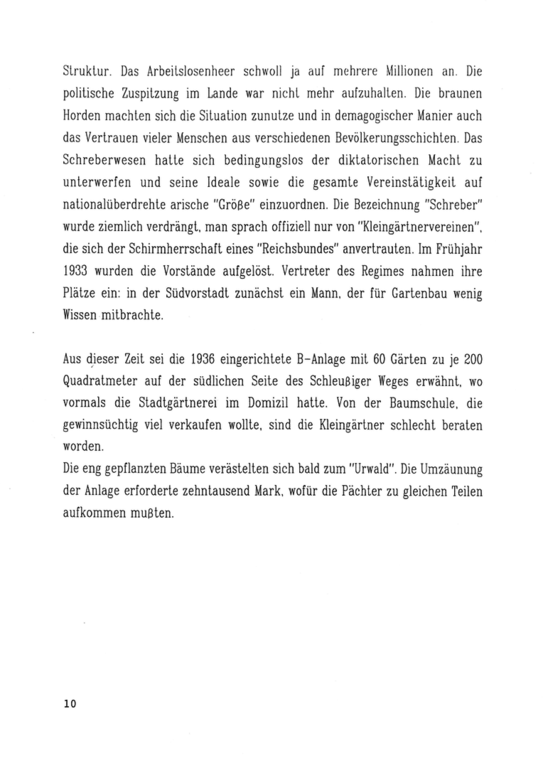 Struktur. Das Arbeitslosenheer schwoll ja auf mehrere Millionen an. Die politische Zuspitzung im Lande war nicht mehr aufzuhalten. Die braunen Horden machten sich die Situation zunutze und in demagogischer Manier auch das Vertrauen vieler Menschen aus verschiedenen Bevölkerungsschichten. Das Schreberwesen hatte sich bedingungslos der diktatorischen Macht zu unterwerfen und seine Ideale sowie die gesamte Vereinstätigkeit auf nationalüberdrehte arische "Größe" einzuordnen. Die Bezeichnung "Schreber" wurde ziemlich verdrängt, man sprach offiziell nur von "Kleingärtnervereinen", die sich der Schirmherrschaft eines "Reichsbundes" anvertrauten. Im Frühjahr 1933 wurden die Vorstände aufgelöst. Vertreter des Regimes nahmen ihre Plätze ein: in der Südvorstadt zunächst ein Mann, der für Gartenbau wenig Wissen mitbrachte.

Aus dieser Zeit sei die 1936 eingerichtete B-Anlage mit 60 Gärten zu je 200 Quadratmeter auf der südlichen Seite des Schleußiger Weges erwähnt, wo vormals die Stadtgärtnerei im Domizil hatte. Von der Baumschule, die gewinnsüchtig viel verkaufen wollte, sind die Kleingärtner schlecht beraten worden.
Die eng gepflanzten Bäume verästelten sich bald zum "Urwald". Die Umzäunung der Anlage erforderte zehntausend Mark, wofür die Pächter zu gleichen Teilen aufkommen mußten.

10